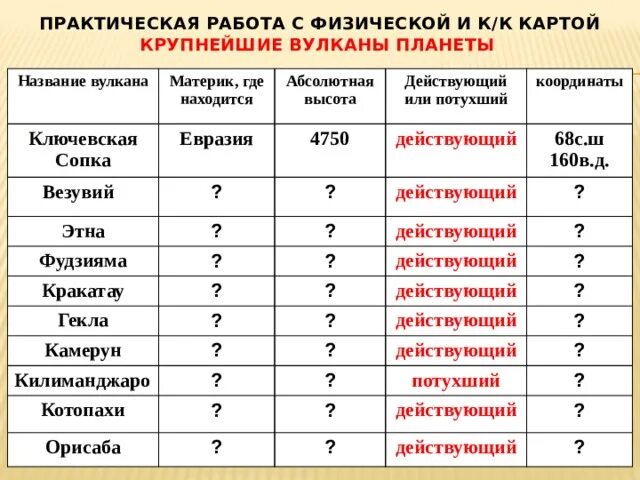 ПРАКТИЧЕСКАЯ РАБОТА С ФИЗИЧЕСКОЙ И К/К КАРТОЙ
КРУПНЕЙШИЕ ВУЛКАНЫ ПЛАНЕТЫ

| Название вулкана | Материк, где находится | Абсолютная высота | Действующий или потухший | координаты |
|---|---|---|---|---|
| Ключевская Сопка | Евразия | 4750 | действующий | 68с.ш 160в.д. |
| Везувий | ? | ? | действующий | ? |
| Этна | ? | ? | действующий | ? |
| Фудзияма | ? | ? | действующий | ? |
| Кракатау | ? | ? | действующий | ? |
| Гекла | ? | ? | действующий | ? |
| Камерун | ? | ? | действующий | ? |
| Килиманджаро | ? | ? | потухший | ? |
| Котопахи | ? | ? | действующий | ? |
| Орисаба | ? | ? | действующий | ? |